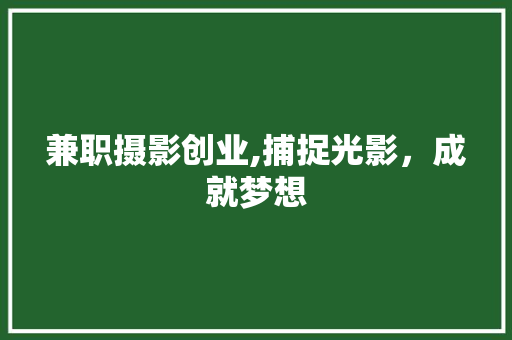 兼职摄影创业,捕捉光影，成就梦想